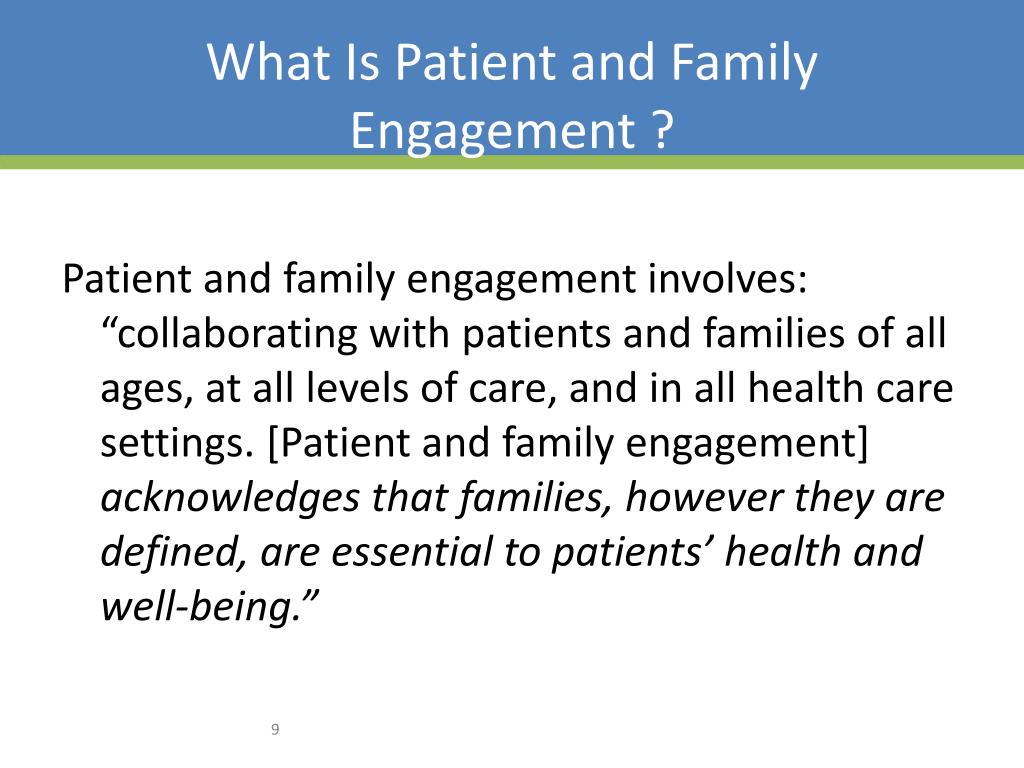 What Is Patient and Family Engagement ?

Patient and family engagement involves: “collaborating with patients and families of all ages, at all levels of care, and in all health care settings. [Patient and family engagement] acknowledges that families, however they are defined, are essential to patients’ health and well-being.”

9